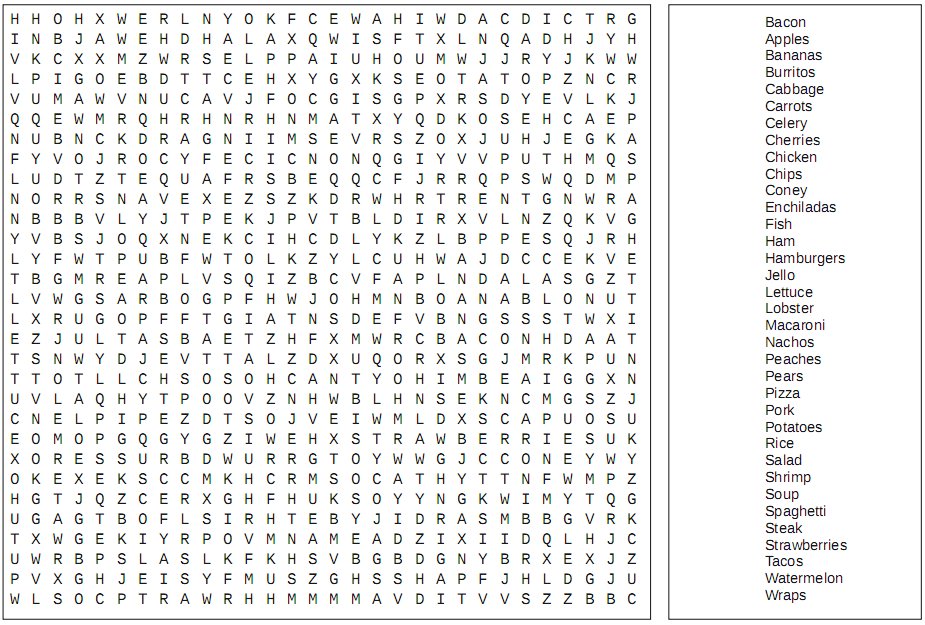 H H O H X W E R L N Y O K F C E W A H I W D A C D I C T R G
I N B J A W E H D H A L A X Q W I S F T X L N Q A D H J Y H
V K C X X M Z W R S E L P P A I U H O U M W J J R Y J K W W
L P I G O E B D T T C E H X Y G X K S E O T A T O P Z N C R
V U M A W V N U C A V J F O C G I S G P X R S D Y E V L K J
Q Q E W M R Q H R H N R H N M A T X Y Q D K O S E H C A E P
N U B N C K D R A G N I I M S E V R S Z O X J U H J E G K A
F Y V O J R O C Y F E C I C N O N Q G I Y V V P U T H M Q S
L U D T Z T E Q U A F R S B E Q Q C F J R R Q P S W Q D M P
N O R R S N A V E X E Z S Z K D R W H R T R E N T G N W R A
N B B B V L Y J T P E K J P V T B L D I R X V L N Z Q K V G
Y V B S J O Q X N E K C I H C D L Y K Z L B P P E S Q J R H
L Y F W T P U B F W T O L K Z Y L C U H W A J D C C E K V E
T B G M R E A P L V S Q I Z B C V F A P L N D A L A S G Z T
L V W G S A R B O G P F H W J O H M N B O A N A B L O N U T
L X R U G O P F F T G I A T N S D E F V B N G S S S T W X I
E Z J U L T A S B A E T Z H F X M W R C B A C O N H D A A T
T S N W Y D J E V T T A L Z D X U Q O R X S G J M R K P U N
T T O T L L C H S O S O H C A N T Y O H I M B E A I G G X N
U V L A Q H Y T P O O V Z N H W B L H N S E K N C M G S Z J
C N E L P I P E Z D T S O J V E I W M L D X S C A P U O S U
E O M O P G Q G Y G Z I W E H X S T R A W B E R R I E S U K
X O R E S S U R B D W U R R G T O Y W W G J C C O N E Y W Y
O K E X E K S C C M K H C R M S O C A T H Y T T N F W M P Z
H G T J Q Z C E R X G H F H U K S O Y Y N G K W I M Y T Q G
U G A G T B O F L S I R H T E B Y J I D R A S M B B G V R K
T X W G E K I Y R P O V M N A M E A D Z I X I I D Q L H J C
U W R B P S L A S L K F K H S V B G B D G N Y B R X E X J Z
P V X G H J E I S Y F M U S Z G H S S H A P F J H L D G J U
W L S O C P T R A W R H H M M M M A V D I T V V S Z Z B B C

Bacon
Apples
Bananas
Burritos
Cabbage
Carrots
Celery
Cherries
Chicken
Chips
Coney
Enchiladas
Fish
Ham
Hamburgers
Jello
Lettuce
Lobster
Macaroni
Nachos
Peaches
Pears
Pizza
Pork
Potatoes
Rice
Salad
Shrimp
Soup
Spaghetti
Steak
Strawberries
Tacos
Watermelon
Wraps